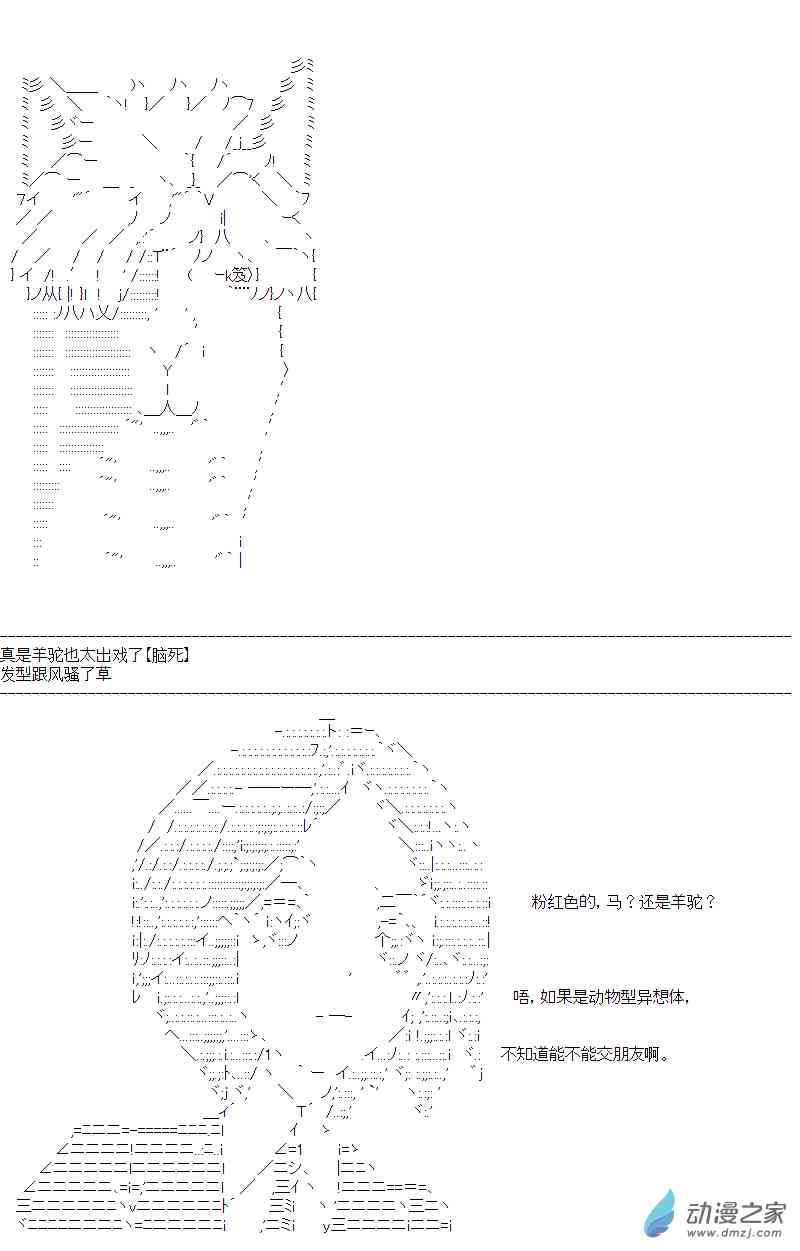 真是羊驼也太出戏了【脑死】
发型跟风骚了草

粉红色的，马？还是羊驼？

唔，如果是动物型异想体，

不知道能不能交朋友啊。

动漫之家
www.dmzj.com